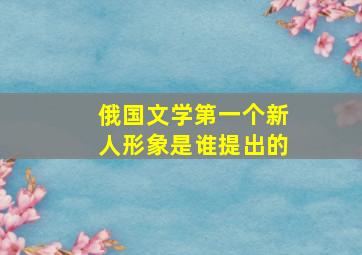 俄国文学第一个新人形象是谁提出的